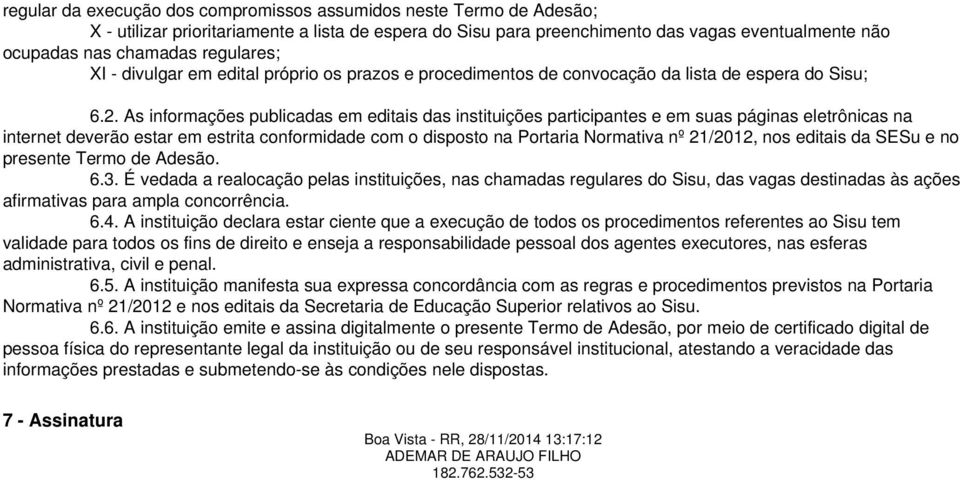 regular da execução dos compromissos assumidos neste Termo de Adesão;

X - utilizar prioritariamente a lista de espera do Sisu para preenchimento das vagas eventualmente não ocupadas nas chamadas regulares;

XI - divulgar em edital próprio os prazos e procedimentos de convocação da lista de espera do Sisu;

6.2. As informações publicadas em editais das instituições participantes e em suas páginas eletrônicas na internet deverão estar em estrita conformidade com o disposto na Portaria Normativa nº 21/2012, nos editais da SESu e no presente Termo de Adesão.

6.3. É vedada a realocação pelas instituições, nas chamadas regulares do Sisu, das vagas destinadas às ações afirmativas para ampla concorrência.

6.4. A instituição declara estar ciente que a execução de todos os procedimentos referentes ao Sisu tem validade para todos os fins de direito e enseja a responsabilidade pessoal dos agentes executores, nas esferas administrativa, civil e penal.

6.5. A instituição manifesta sua expressa concordância com as regras e procedimentos previstos na Portaria Normativa nº 21/2012 e nos editais da Secretaria de Educação Superior relativos ao Sisu.

6.6. A instituição emite e assina digitalmente o presente Termo de Adesão, por meio de certificado digital de pessoa física do representante legal da instituição ou de seu responsável institucional, atestando a veracidade das informações prestadas e submetendo-se às condições nele dispostas.

7 - Assinatura

Boa Vista - RR, 28/11/2014 13:17:12
ADEMAR DE ARAUJO FILHO
182.762.532-53